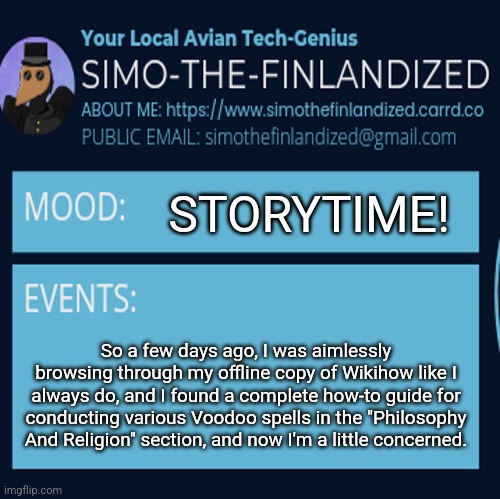 Your Local Avian Tech-Genius
SIMO-THE-FINLANDIZED
ABOUT ME: https://www.simothefinlandized.carrd.co
PUBLIC EMAIL: simothefinlandized@gmail.com

MOOD: STORYTIME!

EVENTS:

So a few days ago, I was aimlessly browsing through my offline copy of Wikihow like I always do, and I found a complete how-to guide for conducting various Voodoo spells in the "Philosophy And Religion" section, and now I'm a little concerned.

imgflip.com